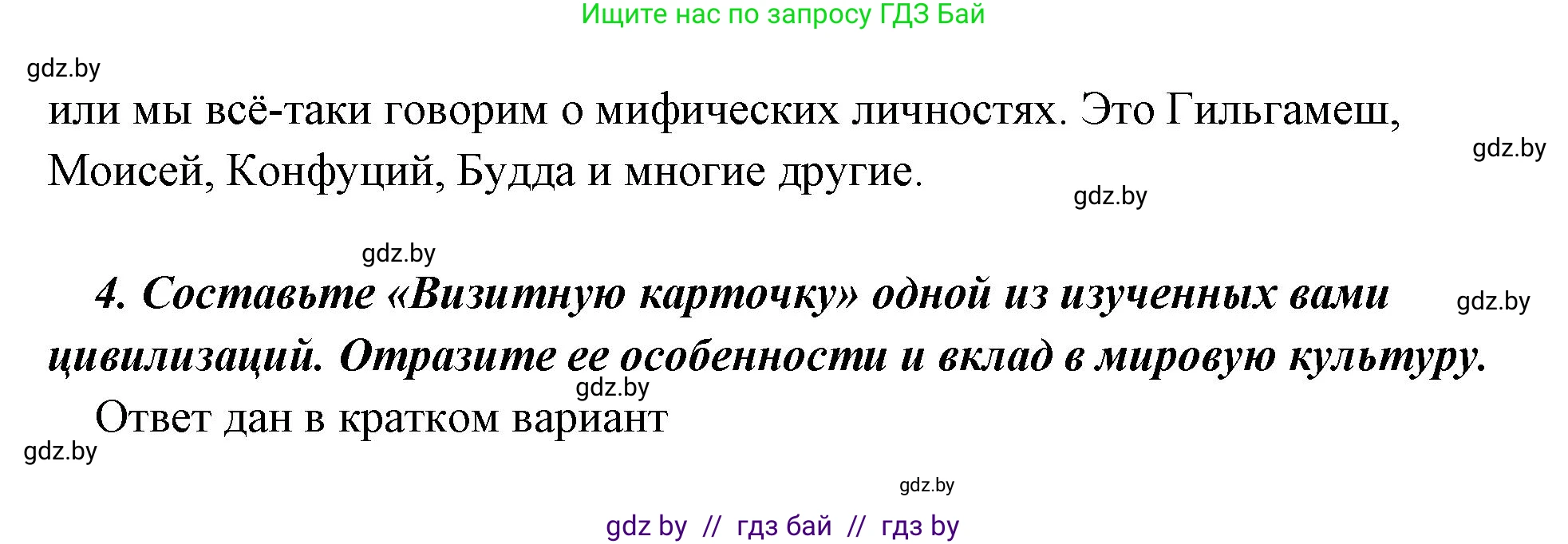 Ищите нас по запросу ГДЗ Бай

gdz.by

или мы всё-таки говорим о мифических личностях. Это Гильгамеш, Моисей, Конфуций, Будда и многие другие.

gdz.by

gdz.by

gdz.by

4. Составьте «Визитную карточку» одной из изученных вами цивилизаций. Отразите ее особенности и вклад в мировую культуру.

gdz.by

gdz.by

Ответ дан в кратком вариант

gdz.by

gdz.by

gdz by // гдз бай // гдз by